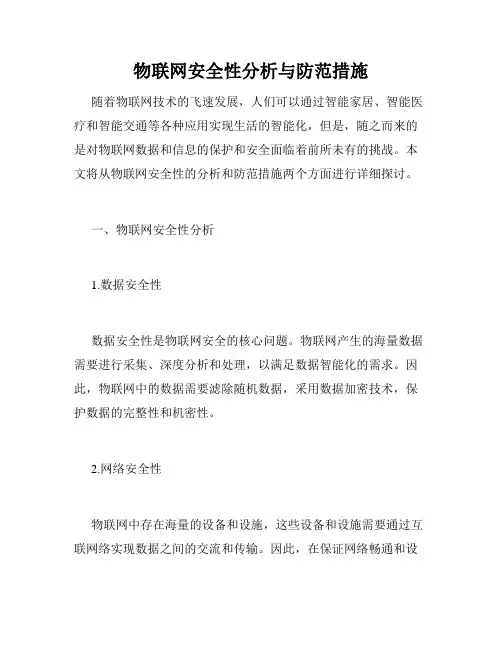 物联网安全性分析与防范措施

随着物联网技术的飞速发展，人们可以通过智能家居、智能医疗和智能交通等各种应用实现生活的智能化，但是，随之而来的是对物联网数据和信息的保护和安全面临着前所未有的挑战。本文将从物联网安全性的分析和防范措施两个方面进行详细探讨。

一、物联网安全性分析

1.数据安全性

数据安全性是物联网安全的核心问题。物联网产生的海量数据需要进行采集、深度分析和处理，以满足数据智能化的需求。因此，物联网中的数据需要滤除随机数据，采用数据加密技术，保护数据的完整性和机密性。

2.网络安全性

物联网中存在海量的设备和设施，这些设备和设施需要通过互联网络实现数据之间的交流和传输。因此，在保证网络畅通和设